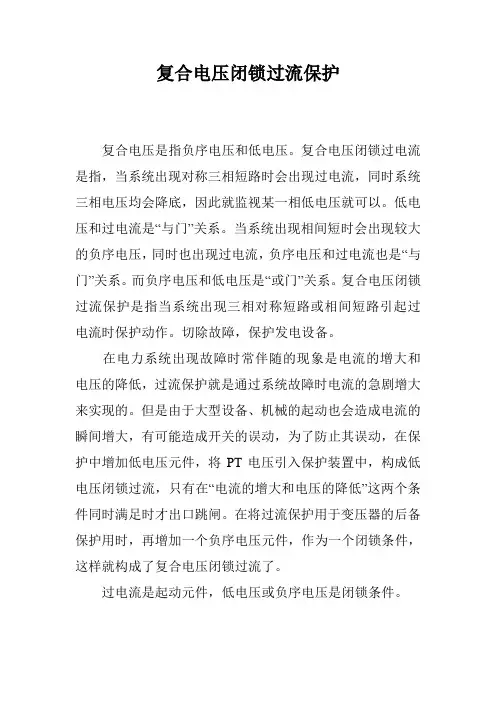 复合电压闭锁过流保护

复合电压是指负序电压和低电压。复合电压闭锁过电流是指，当系统出现对称三相短路时会出现过电流，同时系统三相电压均会降底，因此就监视某一相低电压就可以。低电压和过电流是“与门”关系。当系统出现相间短时会出现较大的负序电压，同时也出现过电流，负序电压和过电流也是“与门”关系。而负序电压和低电压是“或门”关系。复合电压闭锁过流保护是指当系统出现三相对称短路或相间短路引起过电流时保护动作。切除故障，保护发电设备。

在电力系统出现故障时常伴随的现象是电流的增大和电压的降低，过流保护就是通过系统故障时电流的急剧增大来实现的。但是由于大型设备、机械的起动也会造成电流的瞬间增大，有可能造成开关的误动，为了防止其误动，在保护中增加低电压元件，将 PT 电压引入保护装置中，构成低电压闭锁过流，只有在“电流的增大和电压的降低”这两个条件同时满足时才出口跳闸。在将过流保护用于变压器的后备保护用时，再增加一个负序电压元件，作为一个闭锁条件，这样就构成了复合电压闭锁过流了。

过电流是起动元件，低电压或负序电压是闭锁条件。